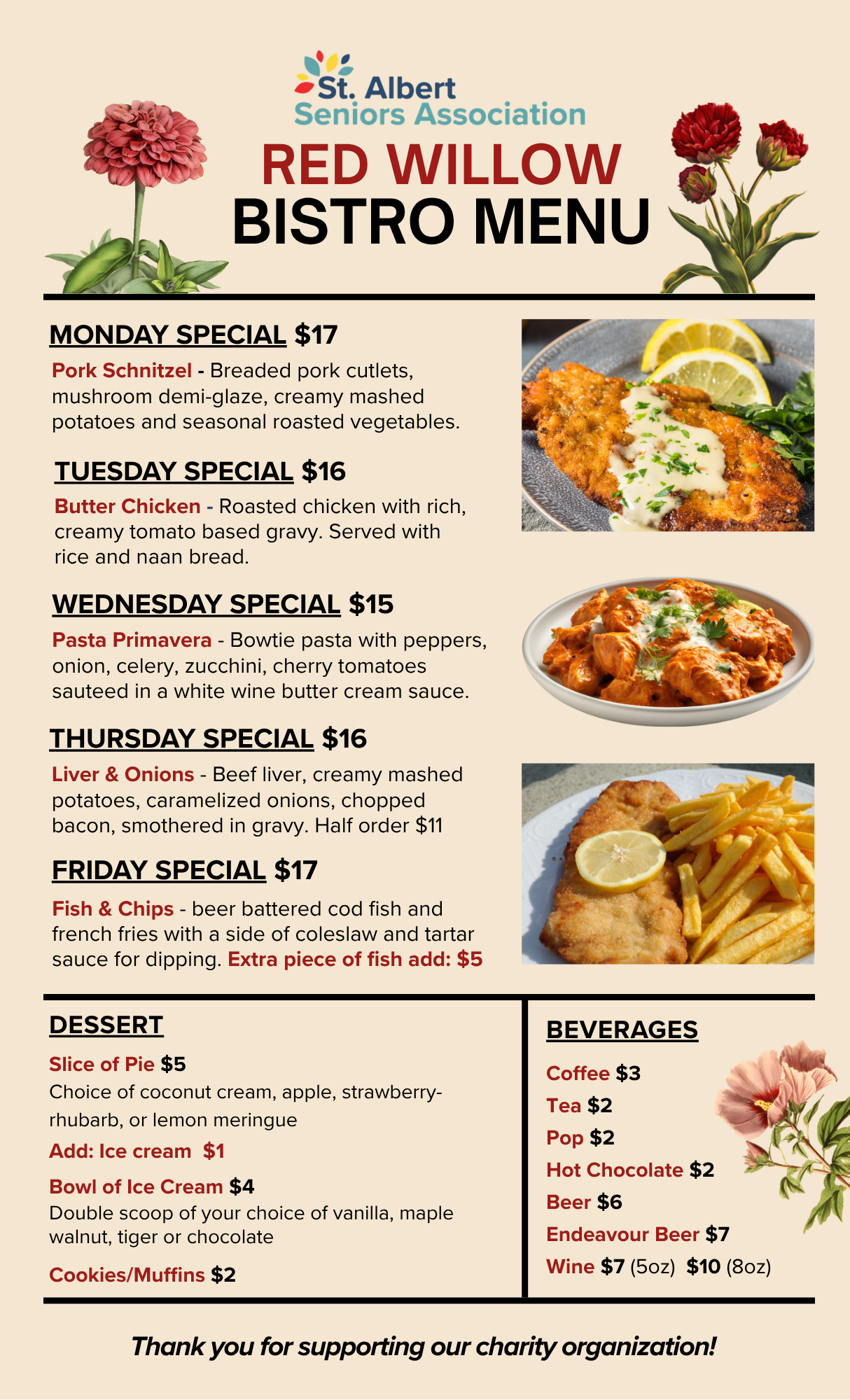 St. Albert
Seniors Association

RED WILLOW
BISTRO MENU

MONDAY SPECIAL $17

Pork Schnitzel - Breaded pork cutlets, mushroom demi-glaze, creamy mashed potatoes and seasonal roasted vegetables.

TUESDAY SPECIAL $16

Butter Chicken - Roasted chicken with rich, creamy tomato based gravy. Served with rice and naan bread.

WEDNESDAY SPECIAL $15

Pasta Primavera - Bowtie pasta with peppers, onion, celery, zucchini, cherry tomatoes sauteed in a white wine butter cream sauce.

THURSDAY SPECIAL $16

Liver & Onions - Beef liver, creamy mashed potatoes, caramelized onions, chopped bacon, smothered in gravy. Half order $11

FRIDAY SPECIAL $17

Fish & Chips - beer battered cod fish and french fries with a side of coleslaw and tartar sauce for dipping. Extra piece of fish add: $5

DESSERT

Slice of Pie $5
Choice of coconut cream, apple, strawberry-rhubarb, or lemon meringue
Add: Ice cream $1

Bowl of Ice Cream $4
Double scoop of your choice of vanilla, maple walnut, tiger or chocolate

Cookies/Muffins $2

BEVERAGES

Coffee $3
Tea $2
Pop $2
Hot Chocolate $2
Beer $6
Endeavour Beer $7
Wine $7 (5oz) $10 (8oz)

Thank you for supporting our charity organization!